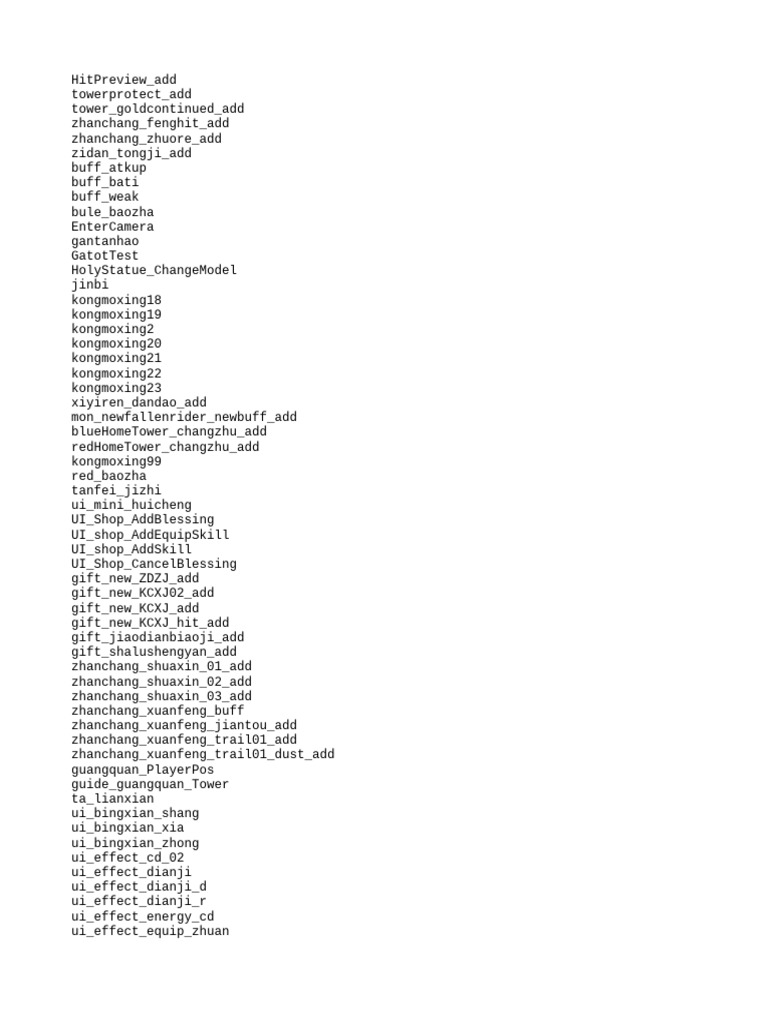 HitPreview_add
towerprotect_add
tower_goldcontinued_add
zhanchang_fenghit_add
zhanchang_zhuore_add
zidan_tongji_add
buff_atkup
buff_bati
buff_weak
bule_baozha
EnterCamera
gantanhao
GatotTest
HolyStatue_ChangeModel
jinbi
kongmoxing18
kongmoxing19
kongmoxing2
kongmoxing20
kongmoxing21
kongmoxing22
kongmoxing23
xiyiren_dandao_add
mon_newfallenrider_newbuff_add
blueHomeTower_changzhu_add
redHomeTower_changzhu_add
kongmoxing99
red_baozha
tanfei_jizhi
ui_mini_huicheng
UI_Shop_AddBlessing
UI_shop_AddEquipSkill
UI_shop_AddSkill
UI_Shop_CancelBlessing
gift_new_ZDZJ_add
gift_new_KCXJ02_add
gift_new_KCXJ_add
gift_new_KCXJ_hit_add
gift_jiaodianbiaoji_add
gift_shalushengyan_add
zhanchang_shuaxin_01_add
zhanchang_shuaxin_02_add
zhanchang_shuaxin_03_add
zhanchang_xuanfeng_buff
zhanchang_xuanfeng_jiantou_add
zhanchang_xuanfeng_trail01_add
zhanchang_xuanfeng_trail01_dust_add
guangquan_PlayerPos
guide_guangquan_Tower
ta_lianxian
ui_bingxian_shang
ui_bingxian_xia
ui_bingxian_zhong
ui_effect_cd_02
ui_effect_dianji
ui_effect_dianji_d
ui_effect_dianji_r
ui_effect_energy_cd
ui_effect_equip_zhuan